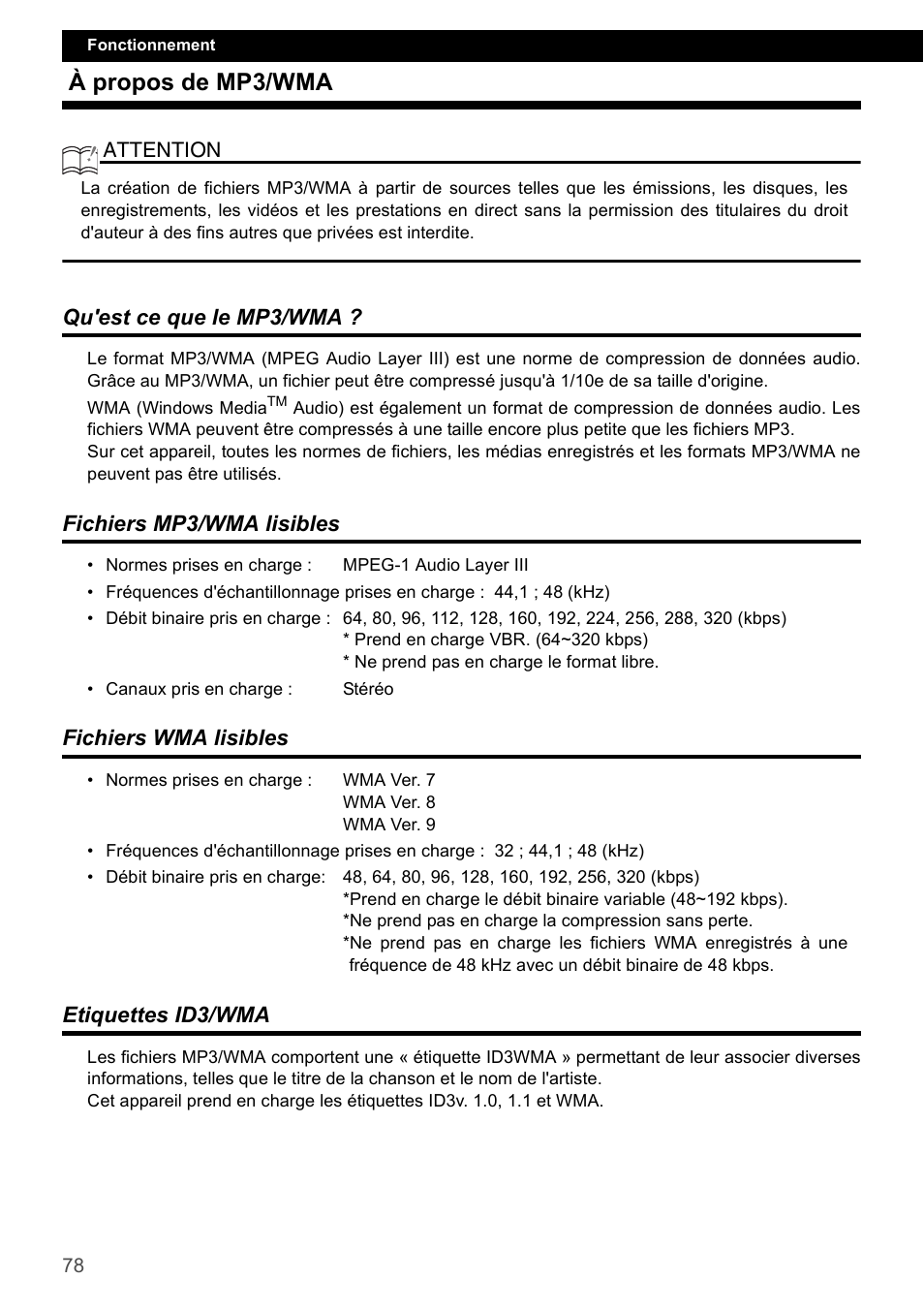 Fonctionnement

À propos de MP3/WMA

ATTENTION

La création de fichiers MP3/WMA à partir de sources telles que les émissions, les disques, les enregistrements, les vidéos et les prestations en direct sans la permission des titulaires du droit d'auteur à des fins autres que privées est interdite.

Qu'est ce que le MP3/WMA ?

Le format MP3/WMA (MPEG Audio Layer III) est une norme de compression de données audio. Grâce au MP3/WMA, un fichier peut être compressé jusqu'à 1/10e de sa taille d'origine.

WMA (Windows Media$^{TM}$ Audio) est également un format de compression de données audio. Les fichiers WMA peuvent être compressés à une taille encore plus petite que les fichiers MP3.
Sur cet appareil, toutes les normes de fichiers, les médias enregistrés et les formats MP3/WMA ne peuvent pas être utilisés.

Fichiers MP3/WMA lisibles

• Normes prises en charge : MPEG-1 Audio Layer III
• Fréquences d'échantillonnage prises en charge : 44,1 ; 48 (kHz)
• Débit binaire pris en charge : 64, 80, 96, 112, 128, 160, 192, 224, 256, 288, 320 (kbps)
* Prend en charge VBR. (64~320 kbps)
* Ne prend pas en charge le format libre.
• Canaux pris en charge : Stéréo

Fichiers WMA lisibles

• Normes prises en charge : WMA Ver. 7
WMA Ver. 8
WMA Ver. 9
• Fréquences d'échantillonnage prises en charge : 32 ; 44,1 ; 48 (kHz)
• Débit binaire pris en charge: 48, 64, 80, 96, 128, 160, 192, 256, 320 (kbps)
*Prend en charge le débit binaire variable (48~192 kbps).
*Ne prend pas en charge la compression sans perte.
*Ne prend pas en charge les fichiers WMA enregistrés à une fréquence de 48 kHz avec un débit binaire de 48 kbps.

Etiquettes ID3/WMA

Les fichiers MP3/WMA comportent une « étiquette ID3WMA » permettant de leur associer diverses informations, telles que le titre de la chanson et le nom de l'artiste.
Cet appareil prend en charge les étiquettes ID3v. 1.0, 1.1 et WMA.

78